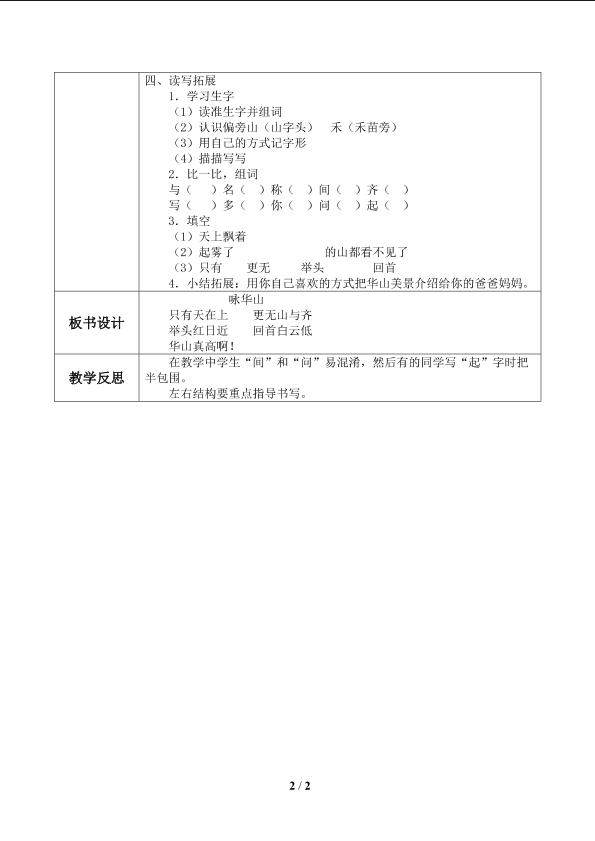 | | 四、读写拓展<br>1．学习生字<br>（1）读准生字并组词<br>（2）认识偏旁山（山字头） 禾（禾苗旁）<br>（3）用自己的方式记字形<br>（4）描描写写<br>2．比一比，组词<br>与（ ）名（ ）称（ ）间（ ）齐（ ）<br>写（ ）多（ ）你（ ）问（ ）起（ ）<br>3．填空<br>（1）天上飘着<br>（2）起雾了 的山都看不见了<br>（3）只有 更无 举头 回首<br>4．小结拓展：用你自己喜欢的方式把华山美景介绍给你的爸爸妈妈。 |
|---|---|
| 板书设计 | 咏华山<br>只有天在上 更无山与齐<br>举头红日近 回首白云低<br>华山真高啊！ |
| 教学反思 | 在教学中学生“间”和“问”易混淆，然后有的同学写“起”字时把半包围。<br>左右结构要重点指导书写。 |

2 / 2